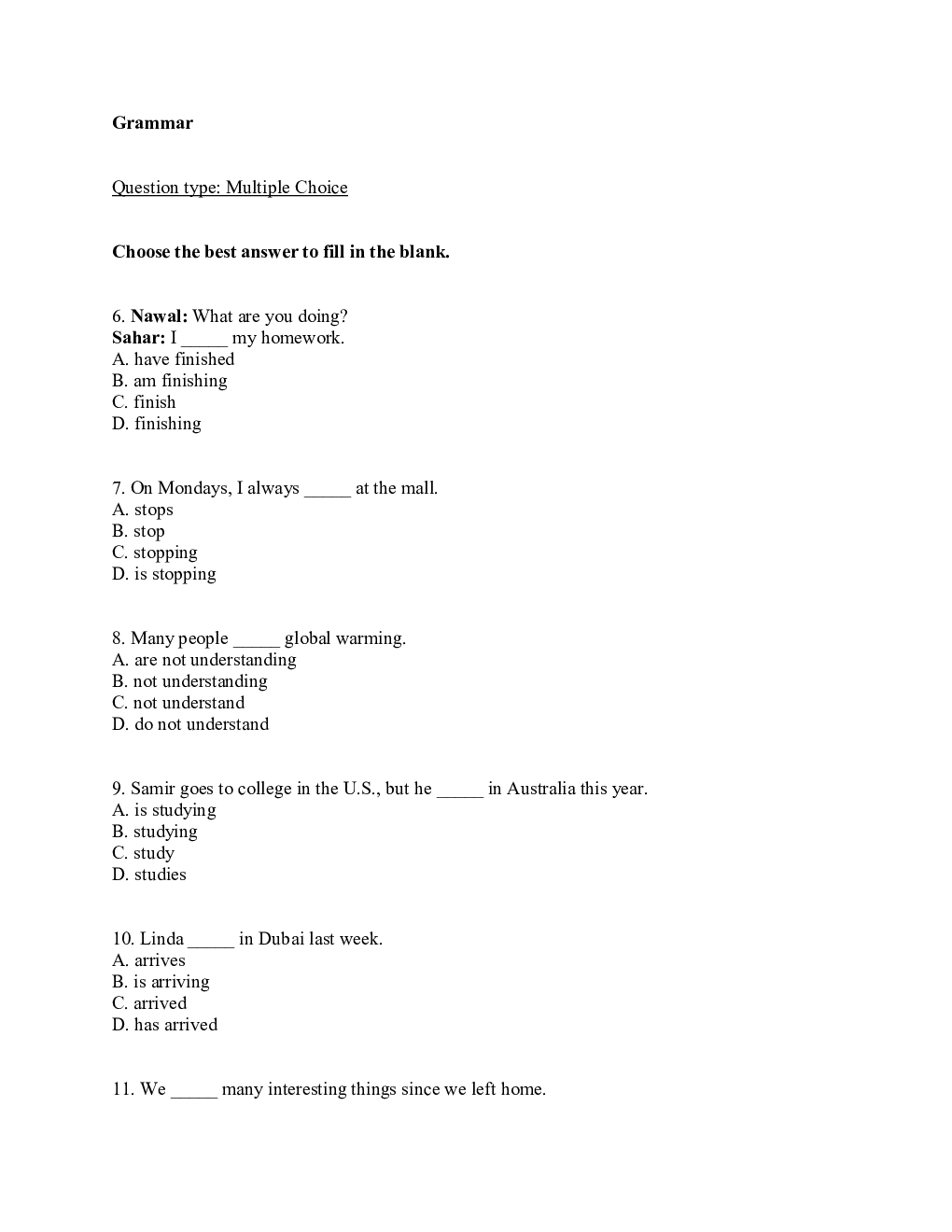 Grammar

Question type: Multiple Choice

Choose the best answer to fill in the blank.

6. Nawal: What are you doing?
Sahar: I _____ my homework.
A. have finished
B. am finishing
C. finish
D. finishing

7. On Mondays, I always _____ at the mall.
A. stops
B. stop
C. stopping
D. is stopping

8. Many people _____ global warming.
A. are not understanding
B. not understanding
C. not understand
D. do not understand

9. Samir goes to college in the U.S., but he _____ in Australia this year.
A. is studying
B. studying
C. study
D. studies

10. Linda _____ in Dubai last week.
A. arrives
B. is arriving
C. arrived
D. has arrived

11. We _____ many interesting things since we left home.